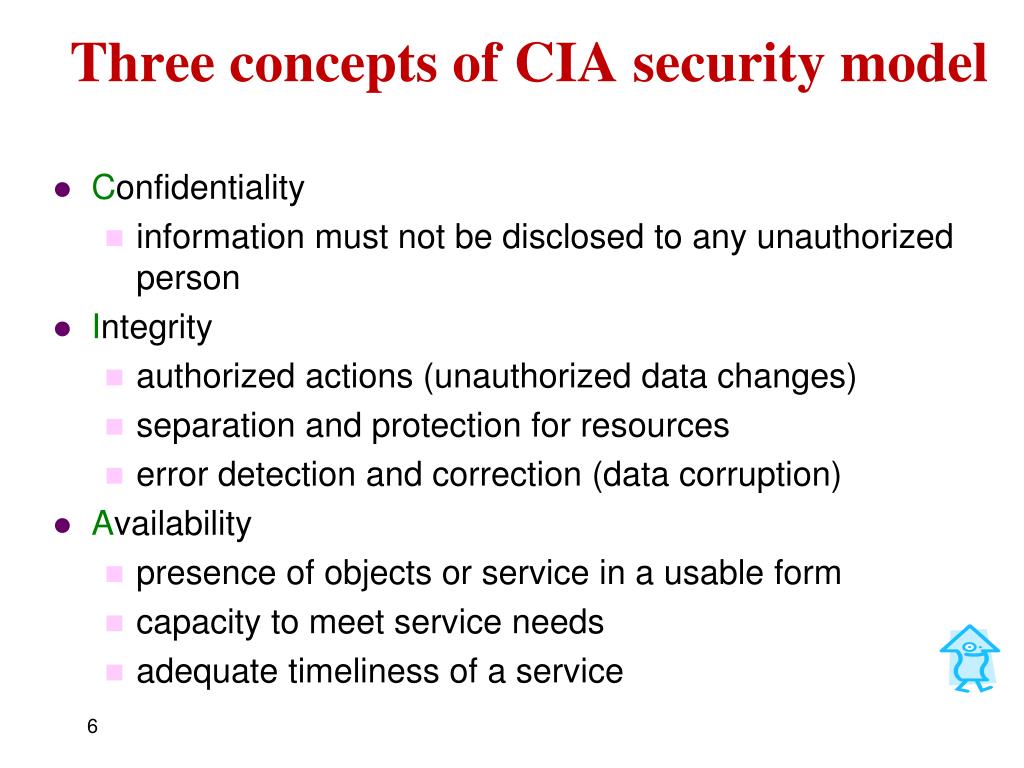 Three concepts of CIA security model

- Confidentiality
  - information must not be disclosed to any unauthorized person
- Integrity
  - authorized actions (unauthorized data changes)
  - separation and protection for resources
  - error detection and correction (data corruption)
- Availability
  - presence of objects or service in a usable form
  - capacity to meet service needs
  - adequate timeliness of a service

6